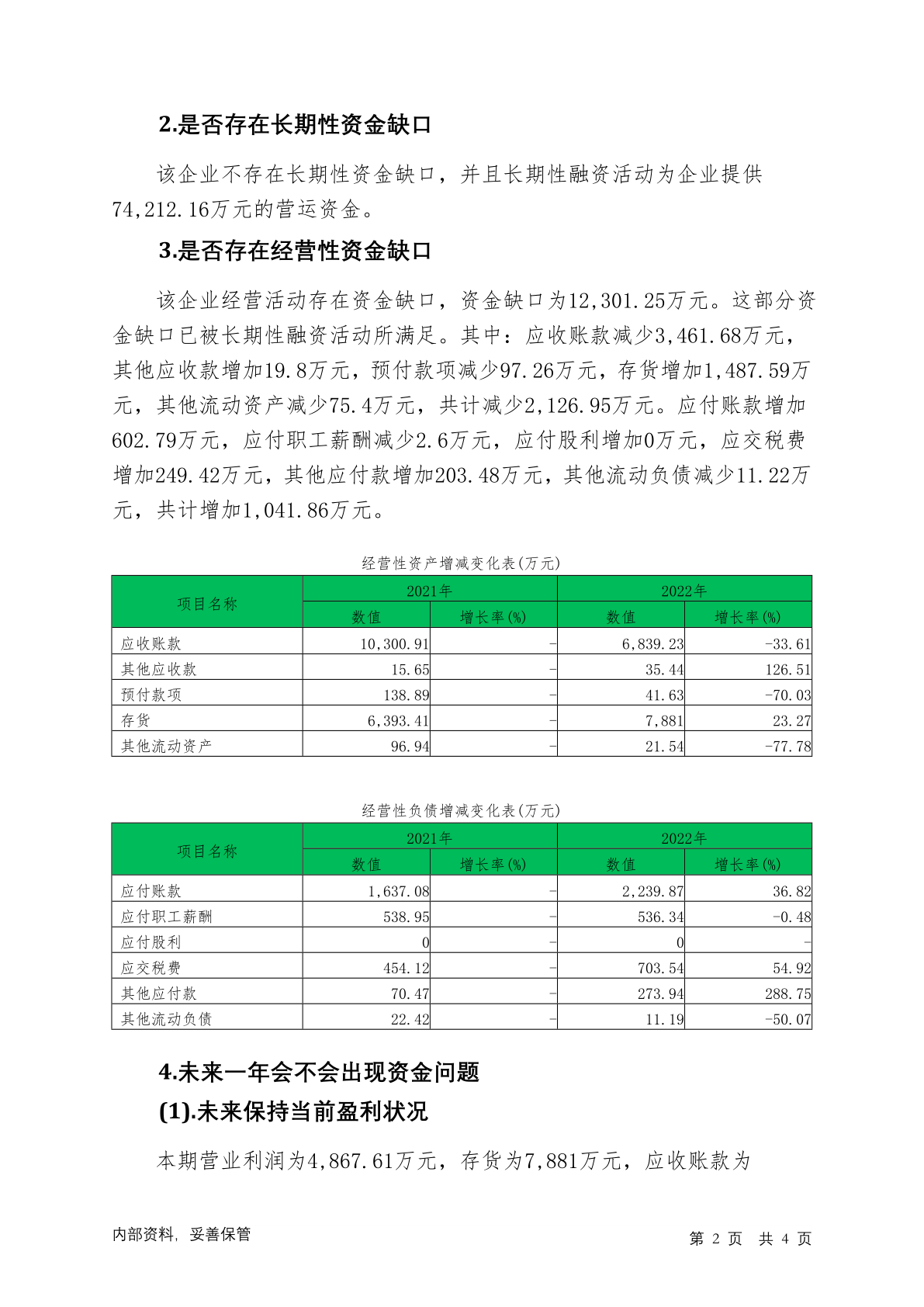 2.是否存在长期性资金缺口

该企业不存在长期性资金缺口，并且长期性融资活动为企业提供74,212.16万元的营运资金。

3.是否存在经营性资金缺口

该企业经营活动存在资金缺口，资金缺口为12,301.25万元。这部分资金缺口已被长期性融资活动所满足。其中：应收账款减少3,461.68万元，其他应收款增加19.8万元，预付款项减少97.26万元，存货增加1,487.59万元，其他流动资产减少75.4万元，共计减少2,126.95万元。应付账款增加602.79万元，应付职工薪酬减少2.6万元，应付股利增加0万元，应交税费增加249.42万元，其他应付款增加203.48万元，其他流动负债减少11.22万元，共计增加1,041.86万元。

经营性资产增减变化表(万元)

| 项目名称 | 2021年 数值 | 2021年 增长率(%) | 2022年 数值 | 2022年 增长率(%) |
|---|---|---|---|---|
| 应收账款 | 10,300.91 | - | 6,839.23 | -33.61 |
| 其他应收款 | 15.65 | - | 35.44 | 126.51 |
| 预付款项 | 138.89 | - | 41.63 | -70.03 |
| 存货 | 6,393.41 | - | 7,881 | 23.27 |
| 其他流动资产 | 96.94 | - | 21.54 | -77.78 |

经营性负债增减变化表(万元)

| 项目名称 | 2021年 数值 | 2021年 增长率(%) | 2022年 数值 | 2022年 增长率(%) |
|---|---|---|---|---|
| 应付账款 | 1,637.08 | - | 2,239.87 | 36.82 |
| 应付职工薪酬 | 538.95 | - | 536.34 | -0.48 |
| 应付股利 | 0 | - | 0 | - |
| 应交税费 | 454.12 | - | 703.54 | 54.92 |
| 其他应付款 | 70.47 | - | 273.94 | 288.75 |
| 其他流动负债 | 22.42 | - | 11.19 | -50.07 |

4.未来一年会不会出现资金问题

(1).未来保持当前盈利状况

本期营业利润为4,867.61万元，存货为7,881万元，应收账款为

内部资料，妥善保管

第 2 页 共 4 页